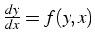 $\frac{dy}{dx} = f(y, x)$